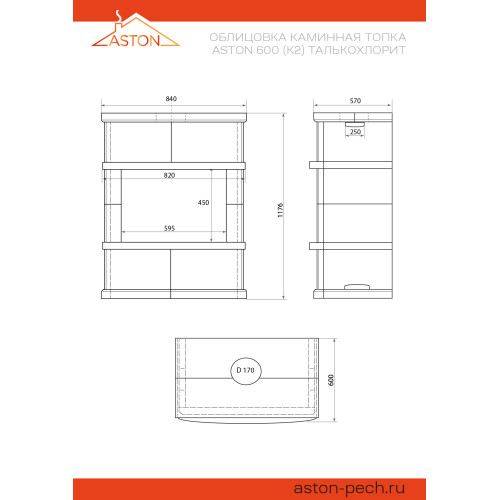 ASTON

ОБЛИЦОВКА КАМИННАЯ ТОПКА
ASTON 600 (К2) ТАЛЬКОХЛОРИТ

840

820

450

595

1176

570

250

D 170

600

aston-pech.ru